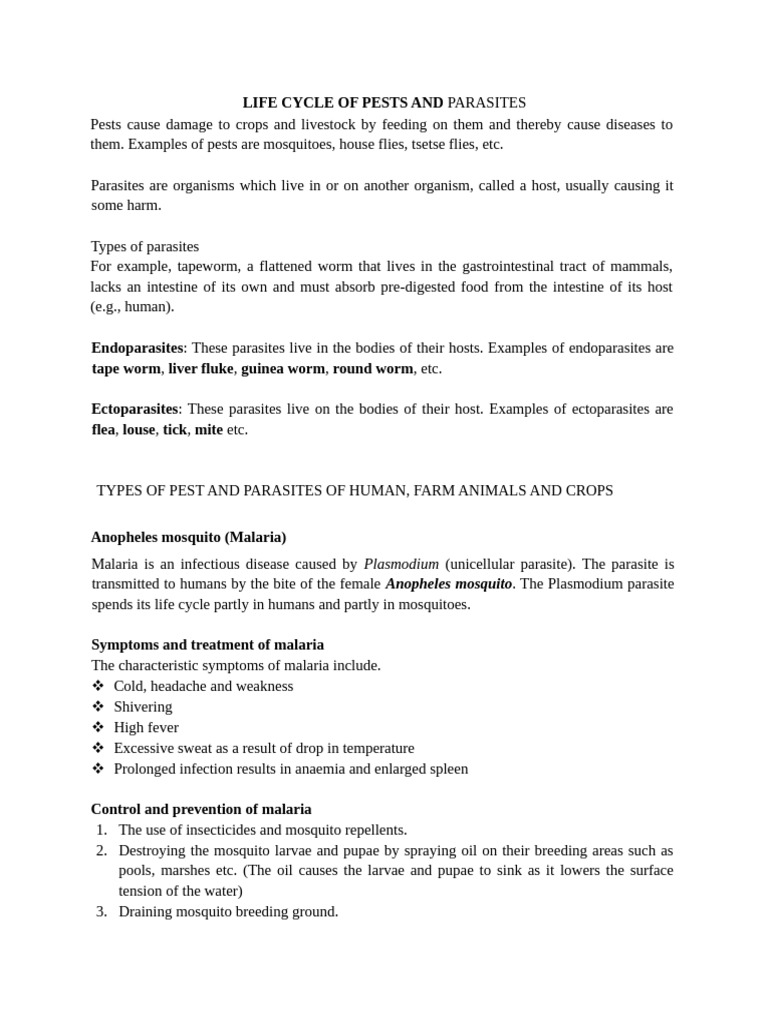 LIFE CYCLE OF PESTS AND PARASITES

Pests cause damage to crops and livestock by feeding on them and thereby cause diseases to them. Examples of pests are mosquitoes, house flies, tsetse flies, etc.

Parasites are organisms which live in or on another organism, called a host, usually causing it some harm.

Types of parasites
For example, tapeworm, a flattened worm that lives in the gastrointestinal tract of mammals, lacks an intestine of its own and must absorb pre-digested food from the intestine of its host (e.g., human).

Endoparasites: These parasites live in the bodies of their hosts. Examples of endoparasites are tape worm, liver fluke, guinea worm, round worm, etc.

Ectoparasites: These parasites live on the bodies of their host. Examples of ectoparasites are flea, louse, tick, mite etc.

TYPES OF PEST AND PARASITES OF HUMAN, FARM ANIMALS AND CROPS

Anopheles mosquito (Malaria)

Malaria is an infectious disease caused by Plasmodium (unicellular parasite). The parasite is transmitted to humans by the bite of the female Anopheles mosquito. The Plasmodium parasite spends its life cycle partly in humans and partly in mosquitoes.

Symptoms and treatment of malaria
The characteristic symptoms of malaria include.
❖ Cold, headache and weakness
❖ Shivering
❖ High fever
❖ Excessive sweat as a result of drop in temperature
❖ Prolonged infection results in anaemia and enlarged spleen

Control and prevention of malaria
1. The use of insecticides and mosquito repellents.
2. Destroying the mosquito larvae and pupae by spraying oil on their breeding areas such as pools, marshes etc. (The oil causes the larvae and pupae to sink as it lowers the surface tension of the water)
3. Draining mosquito breeding ground.